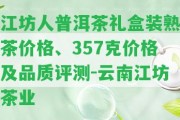 江坊人普洱茶礼盒装熟茶价格、357克价格及品质评测-云南江坊茶业